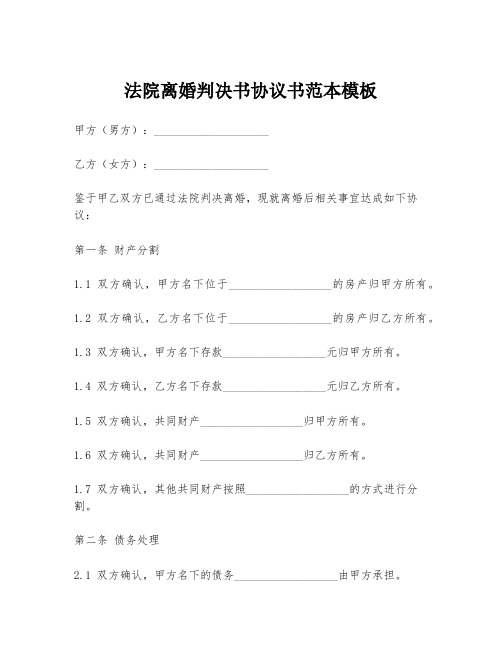 法院离婚判决书协议书范本模板

甲方（男方）：____________________

乙方（女方）：____________________

鉴于甲乙双方已通过法院判决离婚，现就离婚后相关事宜达成如下协议：

第一条 财产分割

1.1 双方确认，甲方名下位于__________________的房产归甲方所有。

1.2 双方确认，乙方名下位于__________________的房产归乙方所有。

1.3 双方确认，甲方名下存款__________________元归甲方所有。

1.4 双方确认，乙方名下存款__________________元归乙方所有。

1.5 双方确认，共同财产__________________归甲方所有。

1.6 双方确认，共同财产__________________归乙方所有。

1.7 双方确认，其他共同财产按照__________________的方式进行分割。

第二条 债务处理

2.1 双方确认，甲方名下的债务__________________由甲方承担。